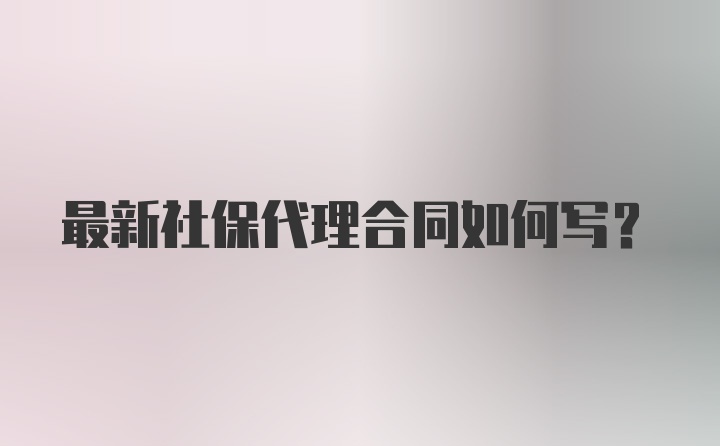 最新社保代理合同如何写？